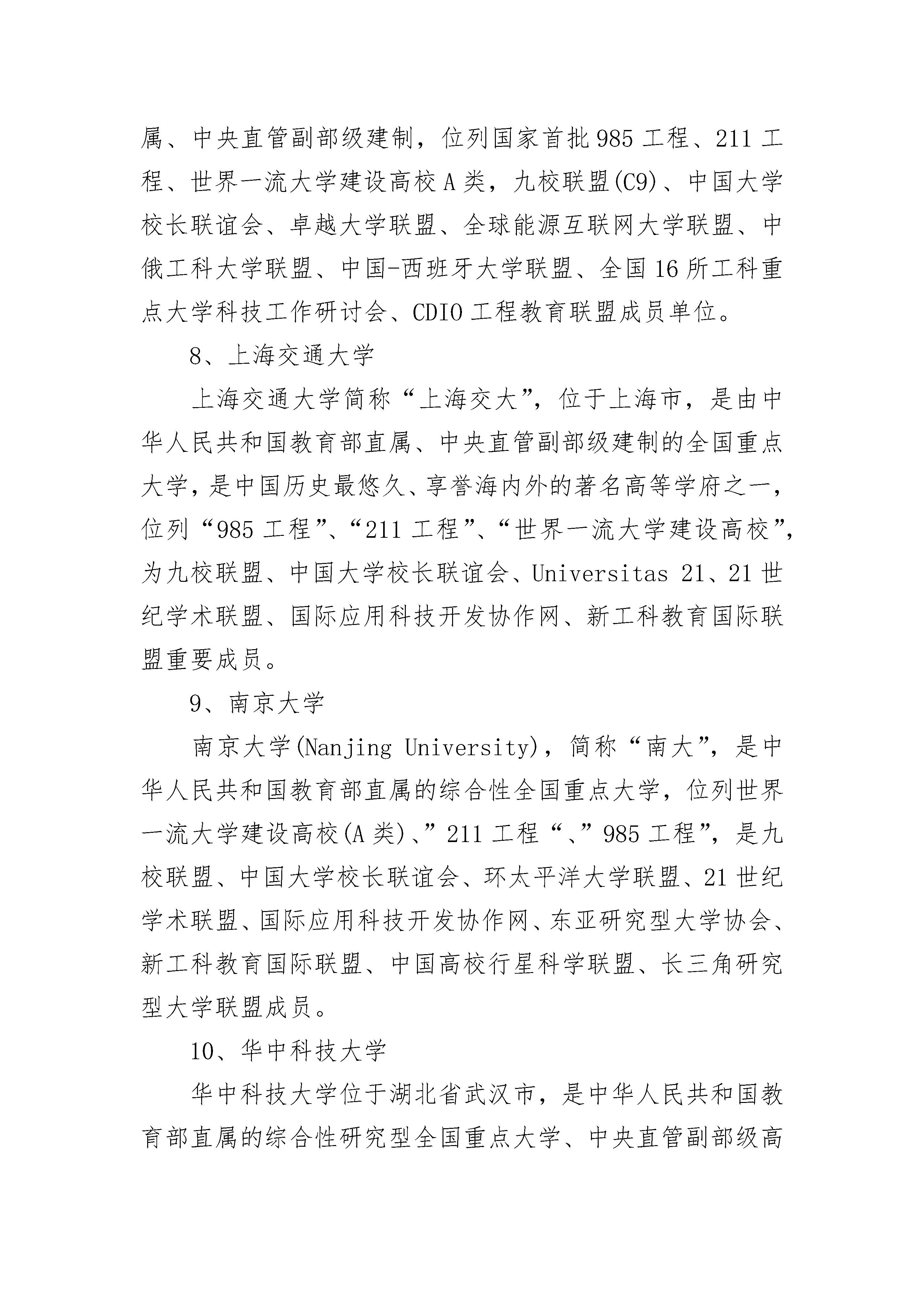 属、中央直管副部级建制，位列国家首批985工程、211工程、世界一流大学建设高校A类，九校联盟(C9)、中国大学校长联谊会、卓越大学联盟、全球能源互联网大学联盟、中俄工科大学联盟、中国-西班牙大学联盟、全国16所工科重点大学科技工作研讨会、CDIO工程教育联盟成员单位。

8、上海交通大学

上海交通大学简称“上海交大”，位于上海市，是由中华人民共和国教育部直属、中央直管副部级建制的全国重点大学，是中国历史最悠久、享誉海内外的著名高等学府之一，位列“985工程”、“211工程”、“世界一流大学建设高校”，为九校联盟、中国大学校长联谊会、Universitas 21、21世纪学术联盟、国际应用科技开发协作网、新工科教育国际联盟重要成员。

9、南京大学

南京大学(Nanjing University)，简称“南大”，是中华人民共和国教育部直属的综合性全国重点大学，位列世界一流大学建设高校(A类)、”211工程“、”985工程”，是九校联盟、中国大学校长联谊会、环太平洋大学联盟、21世纪学术联盟、国际应用科技开发协作网、东亚研究型大学协会、新工科教育国际联盟、中国高校行星科学联盟、长三角研究型大学联盟成员。

10、华中科技大学

华中科技大学位于湖北省武汉市，是中华人民共和国教育部直属的综合性研究型全国重点大学、中央直管副部级高